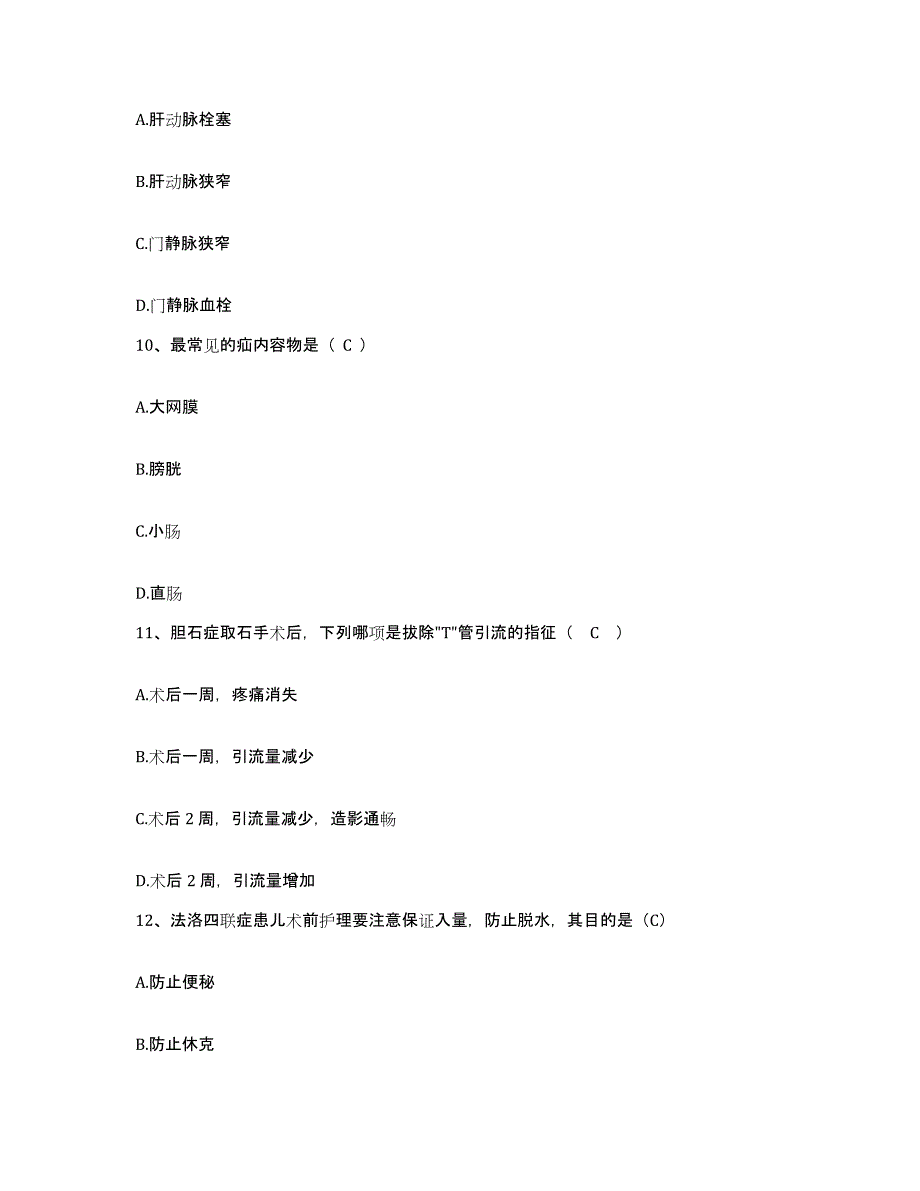 A.肝动脉栓塞

B.肝动脉狭窄

C.门静脉狭窄

D.门静脉血栓

10、最常见的疝内容物是（ C ）

A.大网膜

B.膀胱

C.小肠

D.直肠

11、胆石症取石手术后，下列哪项是拔除"T"管引流的指征（ C ）

A.术后一周，疼痛消失

B.术后一周，引流量减少

C.术后 2 周，引流量减少，造影通畅

D.术后 2 周，引流量增加

12、法洛四联症患儿术前护理要注意保证入量，防止脱水，其目的是（C）

A.防止便秘

B.防止休克